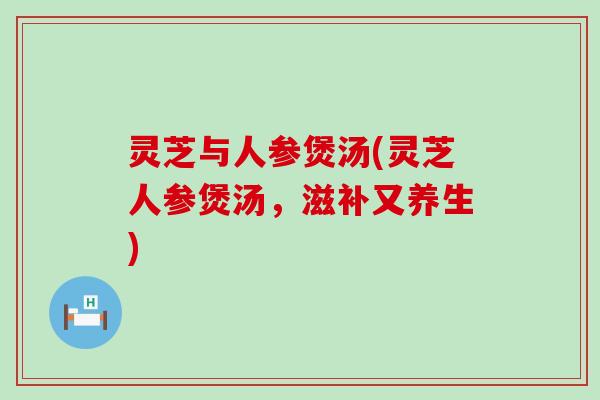 灵芝与人参煲汤(灵芝人参煲汤，滋补又养生)

H